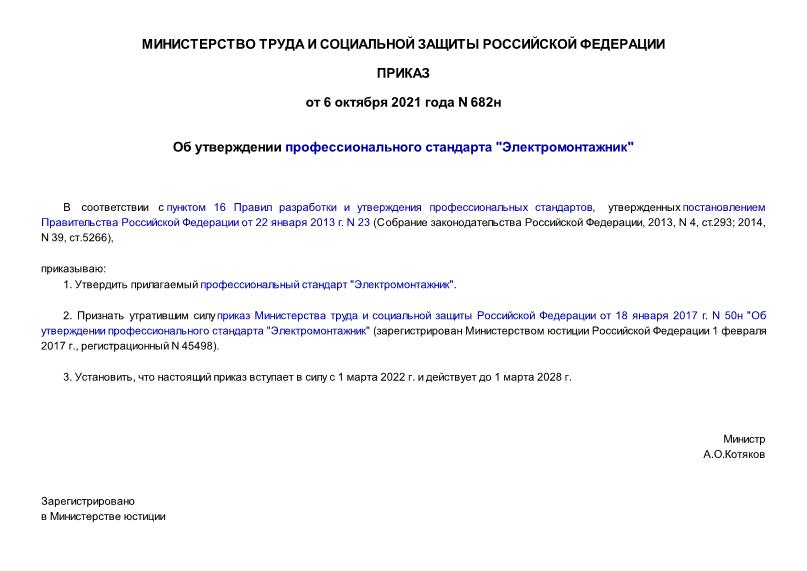 МИНИСТЕРСТВО ТРУДА И СОЦИАЛЬНОЙ ЗАЩИТЫ РОССИЙСКОЙ ФЕДЕРАЦИИ

ПРИКАЗ

от 6 октября 2021 года N 682н

Об утверждении профессионального стандарта "Электромонтажник"

В соответствии с пунктом 16 Правил разработки и утверждения профессиональных стандартов, утвержденных постановлением Правительства Российской Федерации от 22 января 2013 г. N 23 (Собрание законодательства Российской Федерации, 2013, N 4, ст.293; 2014, N 39, ст.5266),

приказываю:

1. Утвердить прилагаемый профессиональный стандарт "Электромонтажник".

2. Признать утратившим силу приказ Министерства труда и социальной защиты Российской Федерации от 18 января 2017 г. N 50н "Об утверждении профессионального стандарта "Электромонтажник" (зарегистрирован Министерством юстиции Российской Федерации 1 февраля 2017 г., регистрационный N 45498).

3. Установить, что настоящий приказ вступает в силу с 1 марта 2022 г. и действует до 1 марта 2028 г.

Министр
А.О.Котяков

Зарегистрировано
в Министерстве юстиции